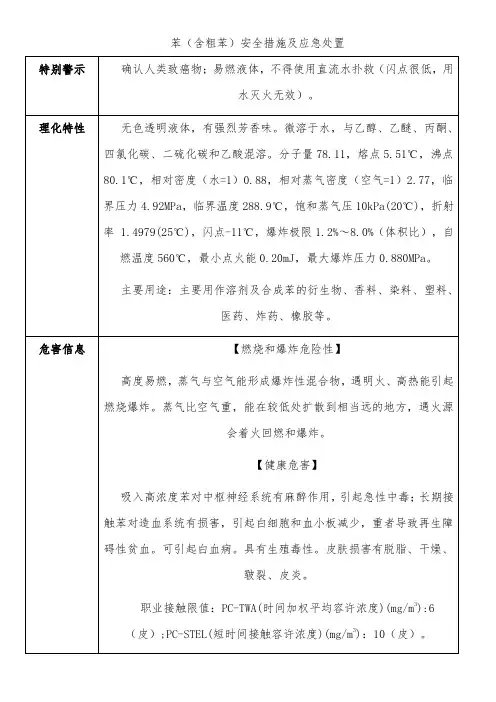 苯（含粗苯）安全措施及应急处置

| 特别警示 | 确认人类致癌物；易燃液体，不得使用直流水扑救（闪点很低，用水灭火无效）。 |
|---|---|
| 理化特性 | 无色透明液体，有强烈芳香味。微溶于水，与乙醇、乙醚、丙酮、四氯化碳、二硫化碳和乙酸混溶。分子量 78.11，熔点 5.51℃，沸点 80.1℃，相对密度（水=1）0.88，相对蒸气密度（空气=1）2.77，临界压力 4.92MPa，临界温度 288.9℃，饱和蒸气压 10kPa(20℃)，折射率 1.4979(25℃)，闪点-11℃，爆炸极限 1.2%～8.0%(体积比)，自燃温度 560℃，最小点火能 0.20mJ，最大爆炸压力 0.880MPa。<br><br>主要用途：主要用作溶剂及合成苯的衍生物、香料、染料、塑料、医药、炸药、橡胶等。 |
| 危害信息 | 【燃烧和爆炸危险性】<br><br>高度易燃，蒸气与空气能形成爆炸性混合物，遇明火、高热能引起燃烧爆炸。蒸气比空气重，能在较低处扩散到相当远的地方，遇火源会着火回燃和爆炸。<br><br>【健康危害】<br><br>吸入高浓度苯对中枢神经系统有麻醉作用，引起急性中毒；长期接触苯对造血系统有损害，引起白细胞和血小板减少，重者导致再生障碍性贫血。可引起白血病。具有生殖毒性。皮肤损害有脱脂、干燥、皲裂、皮炎。<br><br>职业接触限值：PC-TWA(时间加权平均容许浓度)(mg/m$^3$)：6（皮）；PC-STEL(短时间接触容许浓度)(mg/m$^3$)：10（皮）。 |